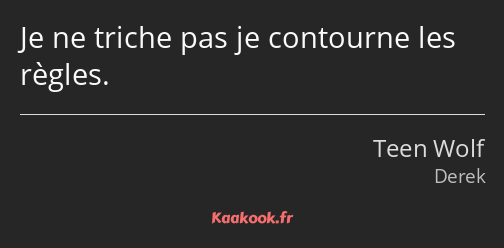 Je ne triche pas je contourne les règles.

Teen Wolf
Derek

Kaakook.fr